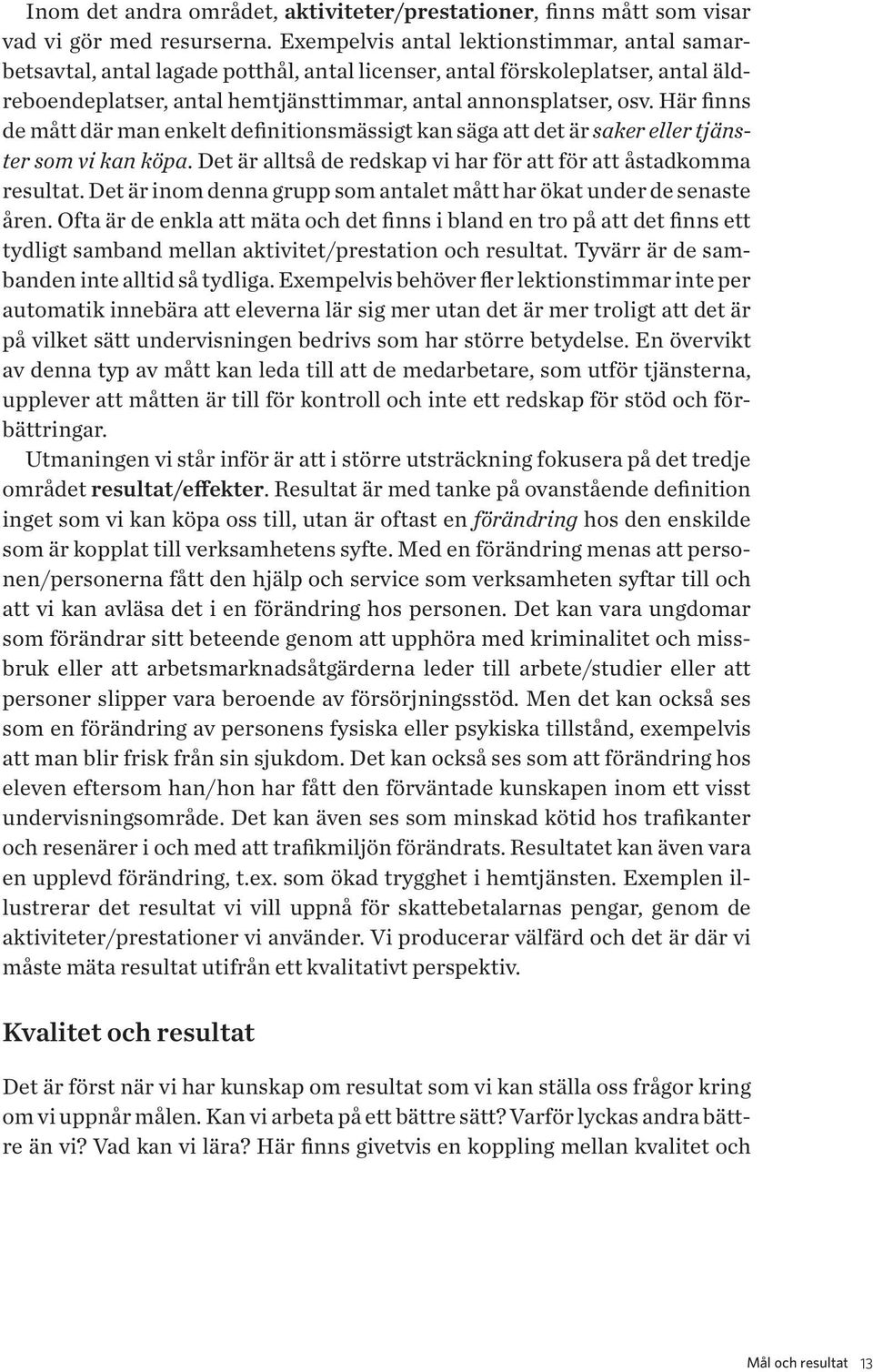 Inom det andra området, aktiviteter/prestationer, finns mått som visar vad vi gör med resurserna. Exempelvis antal lektionstimmar, antal samarbetsavtal, antal lagade potthål, antal licenser, antal förskoleplatser, antal äldreboendeplatser, antal hemtjänsttimmar, antal annonsplatser, osv. Här finns de mått där man enkelt definitionsmässigt kan säga att det är saker eller tjänster som vi kan köpa. Det är alltså de redskap vi har för att för att åstadkomma resultat. Det är inom denna grupp som antalet mått har ökat under de senaste åren. Ofta är de enkla att mäta och det finns i bland en tro på att det finns ett tydligt samband mellan aktivitet/prestation och resultat. Tyvärr är de sambanden inte alltid så tydliga. Exempelvis behöver fler lektionstimmar inte per automatik innebära att eleverna lär sig mer utan det är mer troligt att det är på vilket sätt undervisningen bedrivs som har större betydelse. En övervikt av denna typ av mått kan leda till att de medarbetare, som utför tjänsterna, upplever att måtten är till för kontroll och inte ett redskap för stöd och förbättringar.

Utmaningen vi står inför är att i större utsträckning fokusera på det tredje området resultat/effekter. Resultat är med tanke på ovanstående definition inget som vi kan köpa oss till, utan är oftast en förändring hos den enskilde som är kopplat till verksamhetens syfte. Med en förändring menas att personen/personerna fått den hjälp och service som verksamheten syftar till och att vi kan avläsa det i en förändring hos personen. Det kan vara ungdomar som förändrar sitt beteende genom att upphöra med kriminalitet och missbruk eller att arbetsmarknadsåtgärderna leder till arbete/studier eller att personer slipper vara beroende av försörjningsstöd. Men det kan också ses som en förändring av personens fysiska eller psykiska tillstånd, exempelvis att man blir frisk från sin sjukdom. Det kan också ses som att förändring hos eleven eftersom han/hon har fått den förväntade kunskapen inom ett visst undervisningsområde. Det kan även ses som minskad kötid hos trafikanter och resenärer i och med att trafikmiljön förändrats. Resultatet kan även vara en upplevd förändring, t.ex. som ökad trygghet i hemtjänsten. Exemplen illustrerar det resultat vi vill uppnå för skattebetalarnas pengar, genom de aktiviteter/prestationer vi använder. Vi producerar välfärd och det är där vi måste mäta resultat utifrån ett kvalitativt perspektiv.

Kvalitet och resultat

Det är först när vi har kunskap om resultat som vi kan ställa oss frågor kring om vi uppnår målen. Kan vi arbeta på ett bättre sätt? Varför lyckas andra bättre än vi? Vad kan vi lära? Här finns givetvis en koppling mellan kvalitet och

Mål och resultat 13